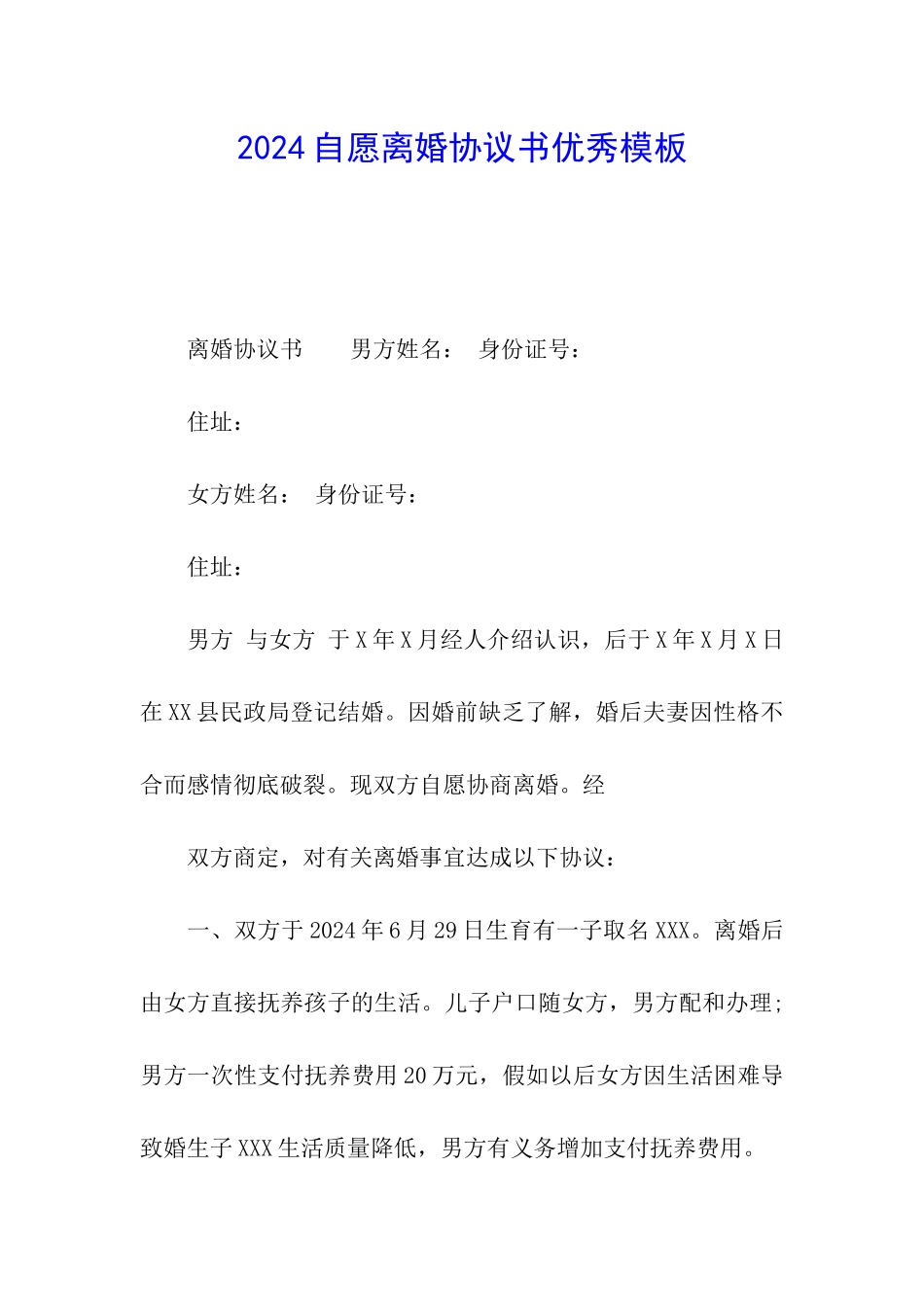 2024自愿离婚协议书优秀模板

离婚协议书　　男方姓名：　身份证号：

住址：

女方姓名：　身份证号：

住址：

男方 与女方 于X年X月经人介绍认识，后于X年X月X日在XX县民政局登记结婚。因婚前缺乏了解，婚后夫妻因性格不合而感情彻底破裂。现双方自愿协商离婚。经

双方商定，对有关离婚事宜达成以下协议：

一、双方于2024年6月29日生育有一子取名XXX。离婚后由女方直接抚养孩子的生活。儿子户口随女方，男方配和办理；男方一次性支付抚养费用20万元，假如以后女方因生活困难导致婚生子XXX生活质量降低，男方有义务增加支付抚养费用。